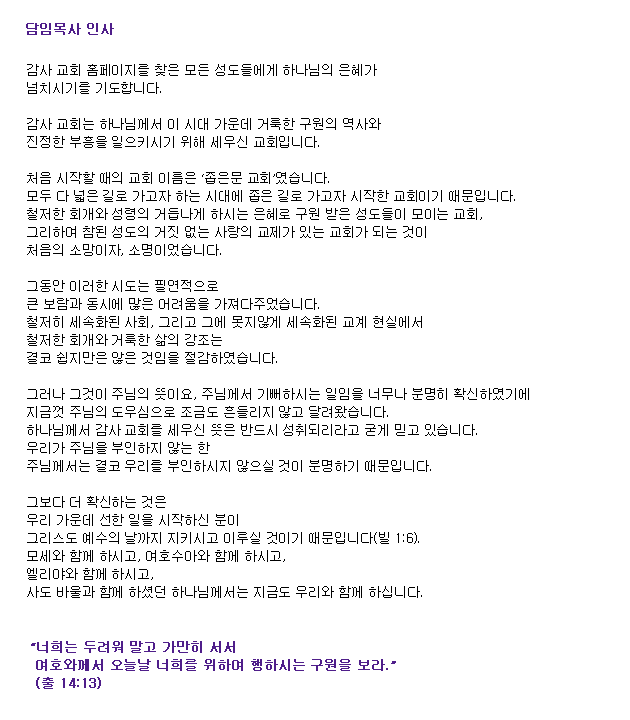 담임목사 인사

감사 교회 홈페이지를 찾은 모든 성도들에게 하나님의 은혜가
넘치시기를 기도합니다.

감사 교회는 하나님께서 이 시대 가운데 거룩한 구원의 역사와
진정한 부흥을 일으키시기 위해 세우신 교회입니다.

처음 시작할 때의 교회 이름은 '좁은문 교회'였습니다.
모두 다 넓은 길로 가고자 하는 시대에 좁은 길로 가고자 시작한 교회이기 때문입니다.
철저한 회개와 성령의 거듭나게 하시는 은혜로 구원 받은 성도들이 모이는 교회,
그리하여 참된 성도의 거짓 없는 사랑의 교제가 있는 교회가 되는 것이
처음의 소망이자, 소명이었습니다.

그동안 이러한 시도는 필연적으로
큰 보람과 동시에 많은 어려움을 가져다주었습니다.
철저히 세속화된 사회, 그리고 그에 못지않게 세속화된 교계 현실에서
철저한 회개와 거룩한 삶의 강조는
결코 쉽지만은 않은 것임을 절감하였습니다.

그러나 그것이 주님의 뜻이요, 주님께서 기뻐하시는 일임을 너무나 분명히 확신하였기에
지금껏 주님의 도우심으로 조금도 흔들리지 않고 달려왔습니다.
하나님께서 감사 교회를 세우신 뜻은 반드시 성취되리라고 굳게 믿고 있습니다.
우리가 주님을 부인하지 않는 한
주님께서는 결코 우리를 부인하시지 않으실 것이 분명하기 때문입니다.

그보다 더 확신하는 것은
우리 가운데 선한 일을 시작하신 분이
그리스도 예수의 날까지 지키시고 이루실 것이기 때문입니다(빌 1:6).
모세와 함께 하시고, 여호수아와 함께 하시고,
엘리야와 함께 하시고,
사도 바울과 함께 하셨던 하나님께서는 지금도 우리와 함께 하십니다.

"너희는 두려워 말고 가만히 서서
여호와께서 오늘날 너희를 위하여 행하시는 구원을 보라."
(출 14:13)